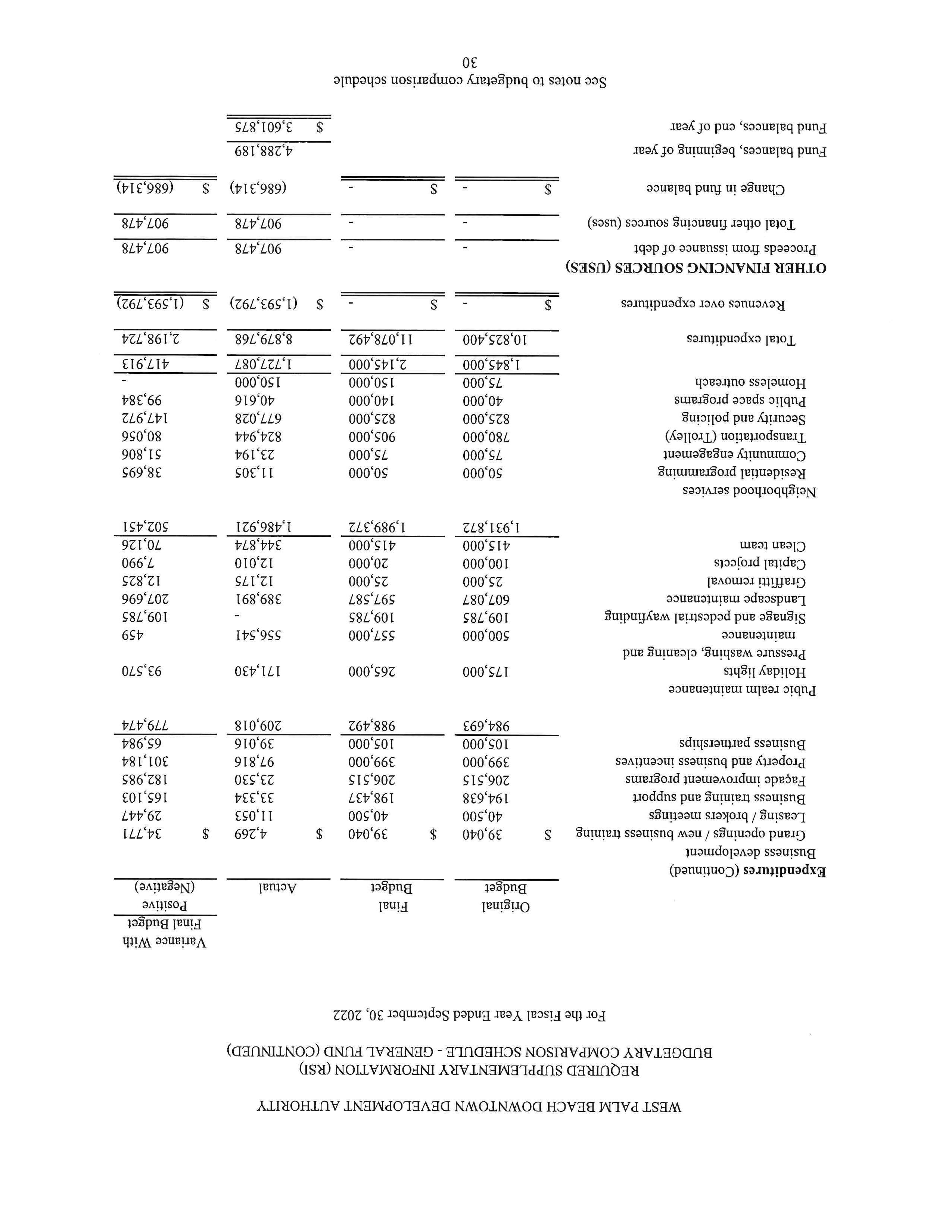 WEST PALM BEACH DOWNTOWN DEVELOPMENT AUTHORITY

REQUIRED SUPPLEMENTARY INFORMATION (RSI)

BUDGETARY COMPARISON SCHEDULE - GENERAL FUND (CONTINUED)

For the Fiscal Year Ended September 30, 2022

| | Original Budget | Final Budget | Actual | Variance With Final Budget Positive (Negative) |
|---|---|---|---|---|
| **Expenditures** (Continued) | | | | |
| Business development | | | | |
| Grand openings / new business training | $ 39,040 | $ 39,040 | $ 4,269 | $ 34,771 |
| Leasing / brokers meetings | 40,500 | 40,500 | 11,053 | 29,447 |
| Business training and support | 194,638 | 198,437 | 33,334 | 165,103 |
| Façade improvement programs | 206,515 | 206,515 | 23,530 | 182,985 |
| Property and business incentives | 399,000 | 399,000 | 97,816 | 301,184 |
| Business partnerships | 105,000 | 105,000 | 39,016 | 65,984 |
| | 984,693 | 988,492 | 209,018 | 779,474 |
| Pubic realm maintenance | | | | |
| Holiday lights | 175,000 | 265,000 | 171,430 | 93,570 |
| Pressure washing, cleaning and maintenance | 500,000 | 557,000 | 556,541 | 459 |
| Signage and pedestrial wayfinding | 109,785 | 109,785 | - | 109,785 |
| Landscape maintenance | 607,087 | 597,587 | 389,891 | 207,696 |
| Graffiti removal | 25,000 | 25,000 | 12,175 | 12,825 |
| Capital projects | 100,000 | 20,000 | 12,010 | 7,990 |
| Clean team | 415,000 | 415,000 | 344,874 | 70,126 |
| | 1,931,872 | 1,989,372 | 1,486,921 | 502,451 |
| Neighborhood services | | | | |
| Residential programming | 50,000 | 50,000 | 11,305 | 38,695 |
| Community engagement | 75,000 | 75,000 | 23,194 | 51,806 |
| Transportation (Trolley) | 780,000 | 905,000 | 824,944 | 80,056 |
| Security and policing | 825,000 | 825,000 | 677,028 | 147,972 |
| Public space programs | 40,000 | 140,000 | 40,616 | 99,384 |
| Homeless outreach | 75,000 | 150,000 | 150,000 | - |
| | 1,845,000 | 2,145,000 | 1,727,087 | 417,913 |
| Total expenditures | 10,825,400 | 11,078,492 | 8,879,768 | 2,198,724 |
| Revenues over expenditures | $ - | $ - | $ (1,593,792) | $ (1,593,792) |
| **OTHER FINANCING SOURCES (USES)** | | | | |
| Proceeds from issuance of debt | - | - | 907,478 | 907,478 |
| Total other financing sources (uses) | - | - | 907,478 | 907,478 |
| Change in fund balance | $ - | $ - | (686,314) | $ (686,314) |
| Fund balances, beginning of year | | | 4,288,189 | |
| Fund balances, end of year | | | $ 3,601,875 | |

See notes to budgetary comparison schedule

30